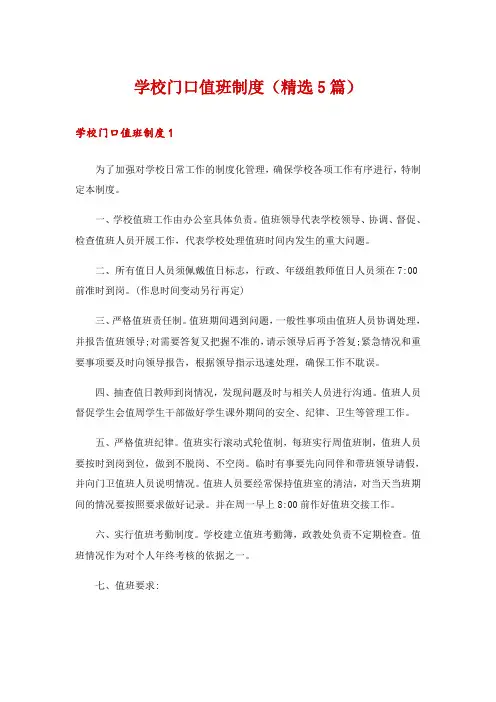 学校门口值班制度（精选5篇）

学校门口值班制度1

为了加强对学校日常工作的制度化管理，确保学校各项工作有序进行，特制定本制度。

一、学校值班工作由办公室具体负责。值班领导代表学校领导、协调、督促、检查值班人员开展工作，代表学校处理值班时间内发生的重大问题。

二、所有值日人员须佩戴值日标志，行政、年级组教师值日人员须在7:00前准时到岗。（作息时间变动另行再定）

三、严格值班责任制。值班期间遇到问题，一般性事项由值班人员协调处理，并报告值班领导；对需要答复又把握不准的，请示领导后再予答复；紧急情况和重要事项要及时向领导报告，根据领导指示迅速处理，确保工作不耽误。

四、抽查值日教师到岗情况，发现问题及时与相关人员进行沟通。值班人员督促学生会值周学生干部做好学生课外期间的安全、纪律、卫生等管理工作。

五、严格值班纪律。值班实行滚动式轮值制，每班实行周值班制，值班人员要按时到岗到位，做到不脱岗、不空岗。临时有事要先向同伴和带班领导请假，并向门卫值班人员说明情况。值班人员要经常保持值班室的清洁，对当天当班期间的情况要按照要求做好记录。并在周一早上8:00前作好值班交接工作。

六、实行值班考勤制度。学校建立值班考勤簿，政教处负责不定期检查。值班情况作为对个人年终考核的依据之一。

七、值班要求：